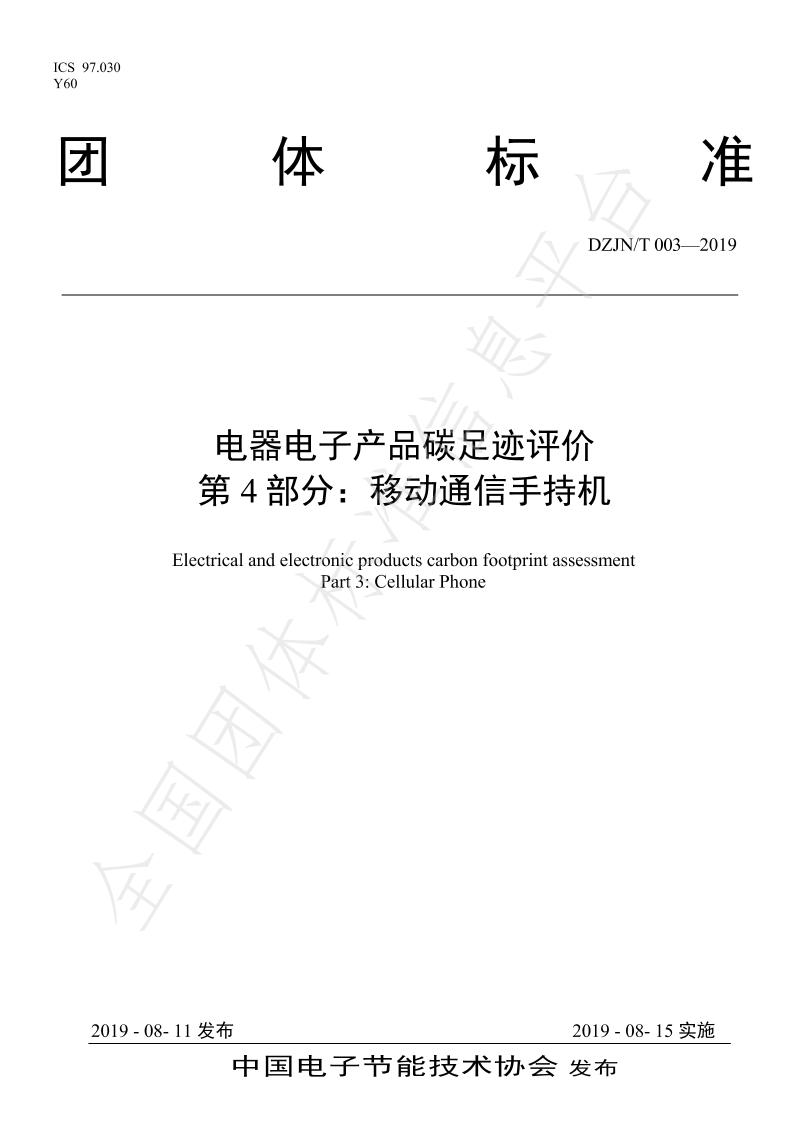 ICS 97.030
Y60

团 体 标 准

DZJN/T 003—2019

电器电子产品碳足迹评价
第 4 部分：移动通信手持机

Electrical and electronic products carbon footprint assessment
Part 3: Cellular Phone

全国团体标准信息平台

2019 - 08- 11 发布 2019 - 08- 15 实施

中国电子节能技术协会 发布